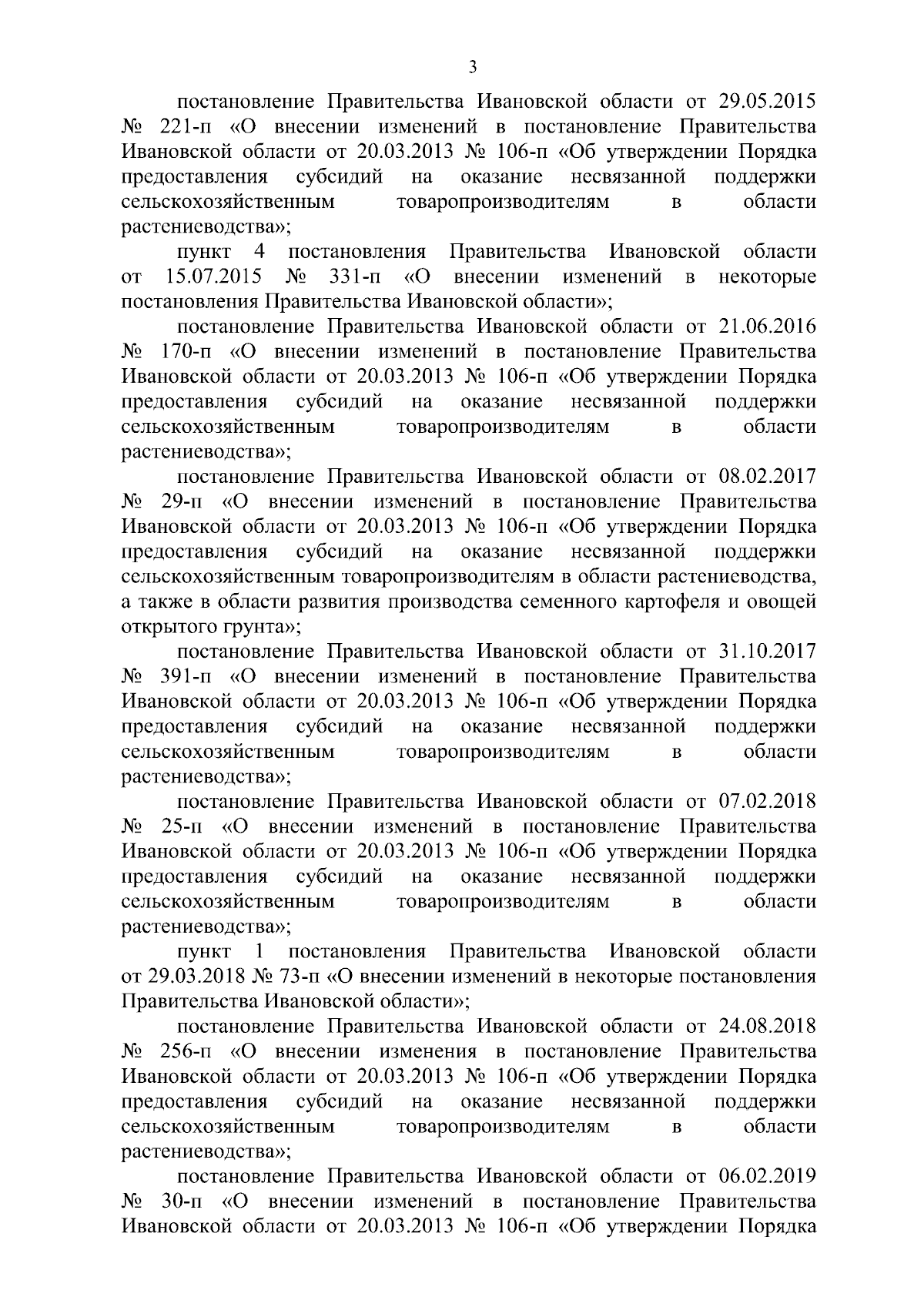 3

постановление Правительства Ивановской области от 29.05.2015 № 221-п «О внесении изменений в постановление Правительства Ивановской области от 20.03.2013 № 106-п «Об утверждении Порядка предоставления субсидий на оказание несвязанной поддержки сельскохозяйственным товаропроизводителям в области растениеводства»;

пункт 4 постановления Правительства Ивановской области от 15.07.2015 № 331-п «О внесении изменений в некоторые постановления Правительства Ивановской области»;

постановление Правительства Ивановской области от 21.06.2016 № 170-п «О внесении изменений в постановление Правительства Ивановской области от 20.03.2013 № 106-п «Об утверждении Порядка предоставления субсидий на оказание несвязанной поддержки сельскохозяйственным товаропроизводителям в области растениеводства»;

постановление Правительства Ивановской области от 08.02.2017 № 29-п «О внесении изменений в постановление Правительства Ивановской области от 20.03.2013 № 106-п «Об утверждении Порядка предоставления субсидий на оказание несвязанной поддержки сельскохозяйственным товаропроизводителям в области растениеводства, а также в области развития производства семенного картофеля и овощей открытого грунта»;

постановление Правительства Ивановской области от 31.10.2017 № 391-п «О внесении изменений в постановление Правительства Ивановской области от 20.03.2013 № 106-п «Об утверждении Порядка предоставления субсидий на оказание несвязанной поддержки сельскохозяйственным товаропроизводителям в области растениеводства»;

постановление Правительства Ивановской области от 07.02.2018 № 25-п «О внесении изменений в постановление Правительства Ивановской области от 20.03.2013 № 106-п «Об утверждении Порядка предоставления субсидий на оказание несвязанной поддержки сельскохозяйственным товаропроизводителям в области растениеводства»;

пункт 1 постановления Правительства Ивановской области от 29.03.2018 № 73-п «О внесении изменений в некоторые постановления Правительства Ивановской области»;

постановление Правительства Ивановской области от 24.08.2018 № 256-п «О внесении изменения в постановление Правительства Ивановской области от 20.03.2013 № 106-п «Об утверждении Порядка предоставления субсидий на оказание несвязанной поддержки сельскохозяйственным товаропроизводителям в области растениеводства»;

постановление Правительства Ивановской области от 06.02.2019 № 30-п «О внесении изменений в постановление Правительства Ивановской области от 20.03.2013 № 106-п «Об утверждении Порядка